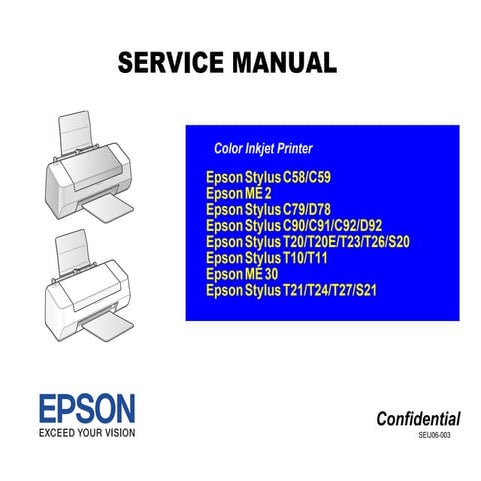 SERVICE MANUAL

Color Inkjet Printer

Epson Stylus C58/C59
Epson ME 2
Epson Stylus C79/D78
Epson Stylus C90/C91/C92/D92
Epson Stylus T20/T20E/T23/T26/S20
Epson Stylus T10/T11
Epson ME 30
Epson Stylus T21/T24/T27/S21

EPSON
EXCEED YOUR VISION

Confidential
SEIJ06-003